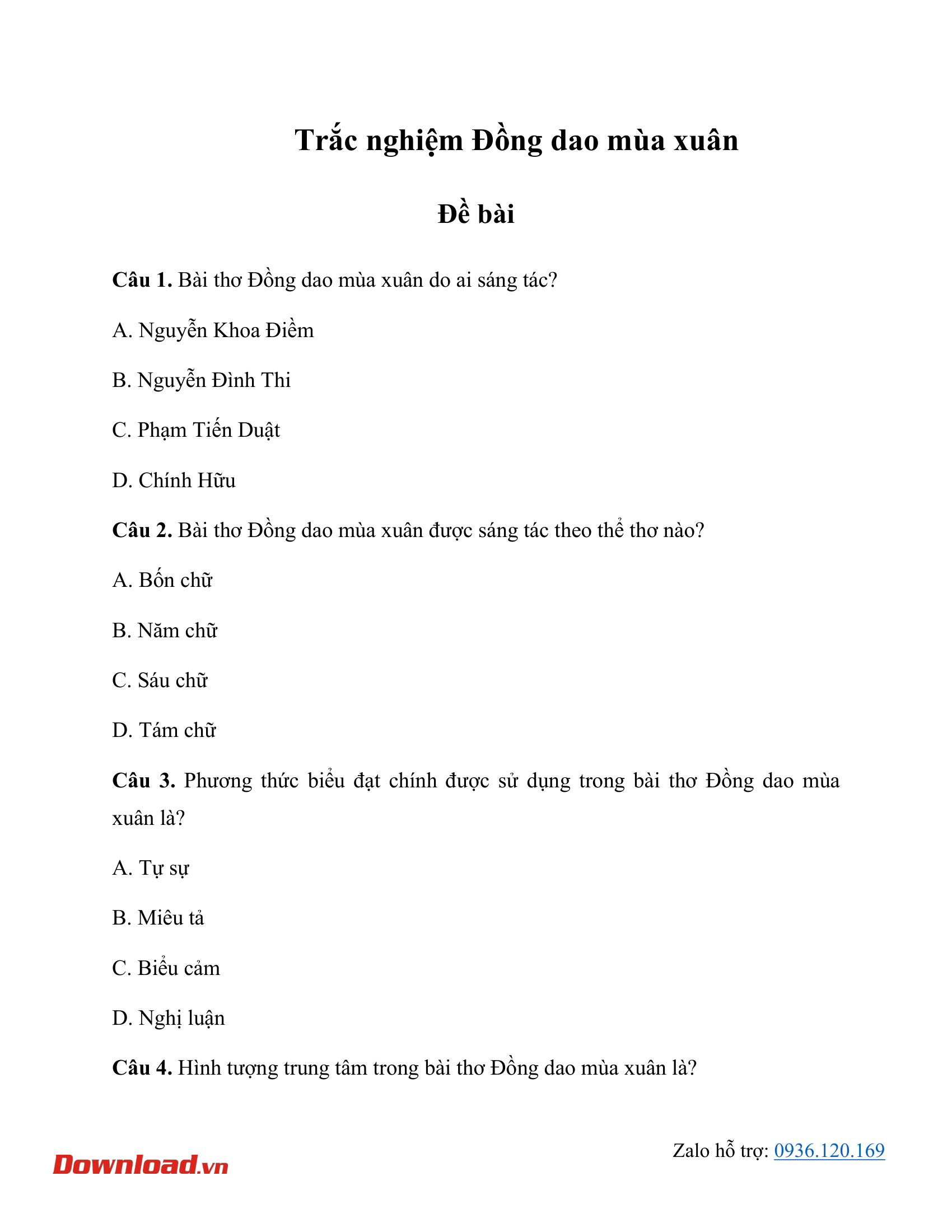 Trắc nghiệm Đồng dao mùa xuân

Đề bài

Câu 1. Bài thơ Đồng dao mùa xuân do ai sáng tác?

A. Nguyễn Khoa Điềm

B. Nguyễn Đình Thi

C. Phạm Tiến Duật

D. Chính Hữu

Câu 2. Bài thơ Đồng dao mùa xuân được sáng tác theo thể thơ nào?

A. Bốn chữ

B. Năm chữ

C. Sáu chữ

D. Tám chữ

Câu 3. Phương thức biểu đạt chính được sử dụng trong bài thơ Đồng dao mùa xuân là?

A. Tự sự

B. Miêu tả

C. Biểu cảm

D. Nghị luận

Câu 4. Hình tượng trung tâm trong bài thơ Đồng dao mùa xuân là?

Download.vn

Zalo hỗ trợ: 0936.120.169